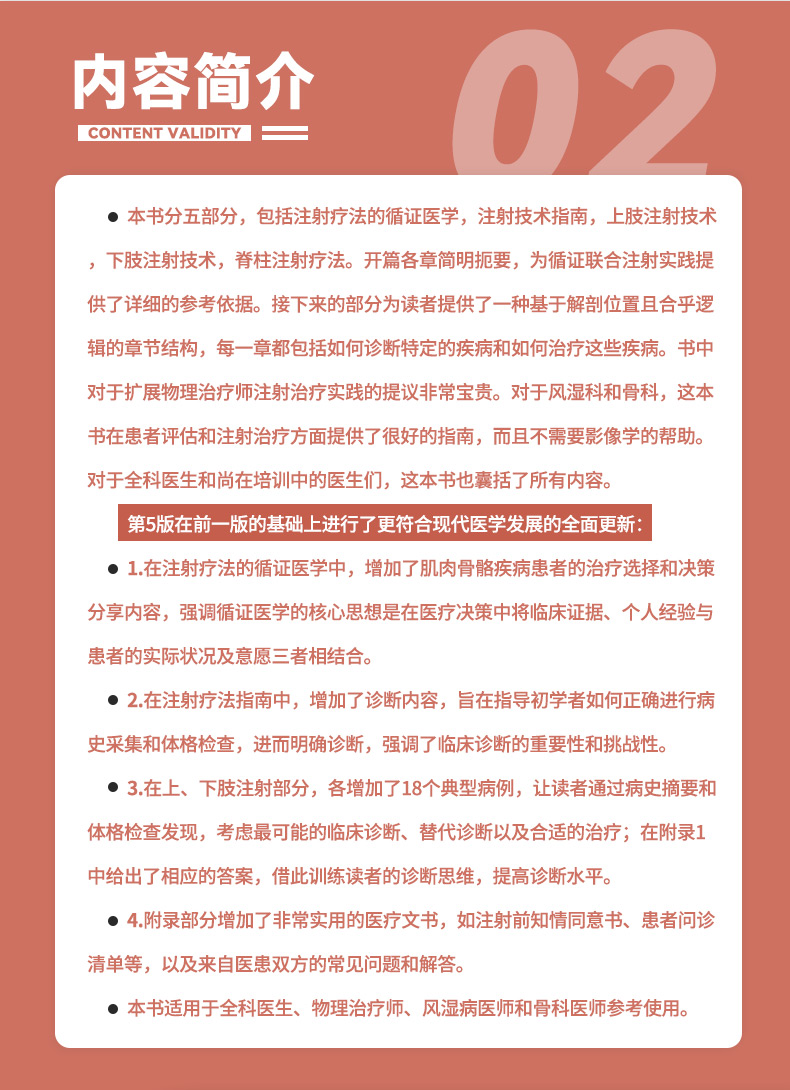 内容简介

CONTENT VALIDITY

02

● 本书分五部分，包括注射疗法的循证医学，注射技术指南，上肢注射技术，下肢注射技术，脊柱注射疗法。开篇各章简明扼要，为循证联合注射实践提供了详细的参考依据。接下来的部分为读者提供了一种基于解剖位置且合乎逻辑的章节结构，每一章都包括如何诊断特定的疾病和如何治疗这些疾病。书中对于扩展物理治疗师注射治疗实践的提议非常宝贵。对于风湿科和骨科，这本书在患者评估和注射治疗方面提供了很好的指南，而且不需要影像学的帮助。对于全科医生和尚在培训中的医生们，这本书也囊括了所有内容。

第5版在前一版的基础上进行了更符合现代医学发展的全面更新：

● 1.在注射疗法的循证医学中，增加了肌肉骨骼疾病患者的治疗选择和决策分享内容，强调循证医学的核心思想是在医疗决策中将临床证据、个人经验与患者的实际状况及意愿三者相结合。

● 2.在注射疗法指南中，增加了诊断内容，旨在指导初学者如何正确进行病史采集和体格检查，进而明确诊断，强调了临床诊断的重要性和挑战性。

● 3.在上、下肢注射部分，各增加了18个典型病例，让读者通过病史摘要和体格检查发现，考虑最可能的临床诊断、替代诊断以及合适的治疗；在附录1中给出了相应的答案，借此训练读者的诊断思维，提高诊断水平。

● 4.附录部分增加了非常实用的医疗文书，如注射前知情同意书、患者问诊清单等，以及来自医患双方的常见问题和解答。

● 本书适用于全科医生、物理治疗师、风湿病医师和骨科医师参考使用。